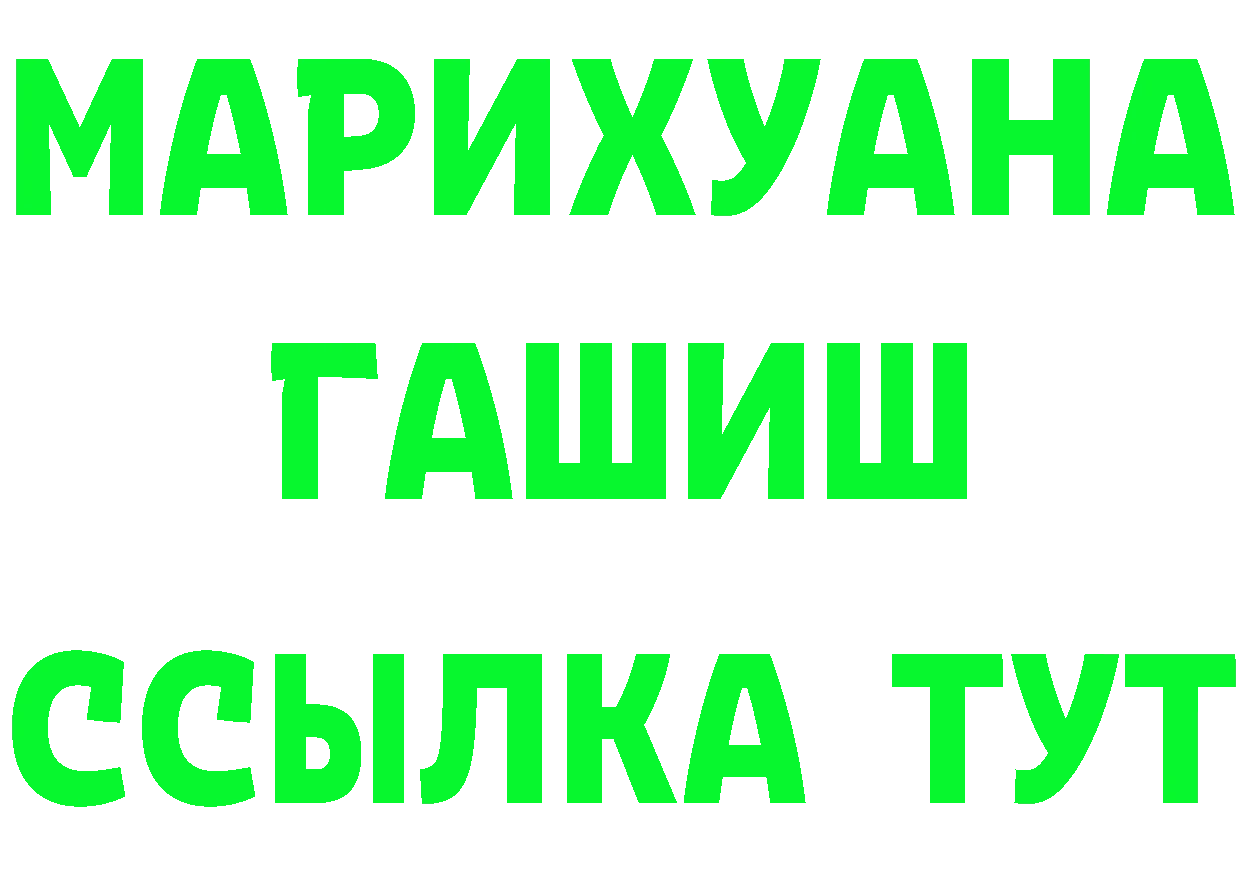 МАРИХУАНА
ГАШИШ
ССЫЛКА ТУТ